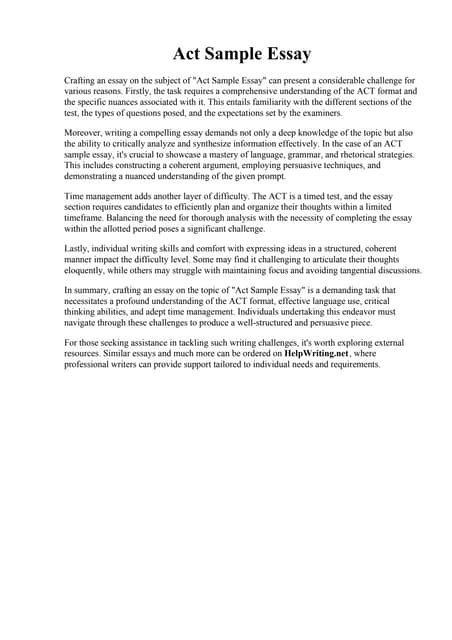 Act Sample Essay

Crafting an essay on the subject of "Act Sample Essay" can present a considerable challenge for various reasons. Firstly, the task requires a comprehensive understanding of the ACT format and the specific nuances associated with it. This entails familiarity with the different sections of the test, the types of questions posed, and the expectations set by the examiners.

Moreover, writing a compelling essay demands not only a deep knowledge of the topic but also the ability to critically analyze and synthesize information effectively. In the case of an ACT sample essay, it's crucial to showcase a mastery of language, grammar, and rhetorical strategies. This includes constructing a coherent argument, employing persuasive techniques, and demonstrating a nuanced understanding of the given prompt.

Time management adds another layer of difficulty. The ACT is a timed test, and the essay section requires candidates to efficiently plan and organize their thoughts within a limited timeframe. Balancing the need for thorough analysis with the necessity of completing the essay within the allotted period poses a significant challenge.

Lastly, individual writing skills and comfort with expressing ideas in a structured, coherent manner impact the difficulty level. Some may find it challenging to articulate their thoughts eloquently, while others may struggle with maintaining focus and avoiding tangential discussions.

In summary, crafting an essay on the topic of "Act Sample Essay" is a demanding task that necessitates a profound understanding of the ACT format, effective language use, critical thinking abilities, and adept time management. Individuals undertaking this endeavor must navigate through these challenges to produce a well-structured and persuasive piece.

For those seeking assistance in tackling such writing challenges, it's worth exploring external resources. Similar essays and much more can be ordered on HelpWriting.net, where professional writers can provide support tailored to individual needs and requirements.